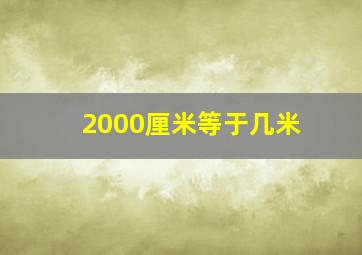 2000厘米等于几米